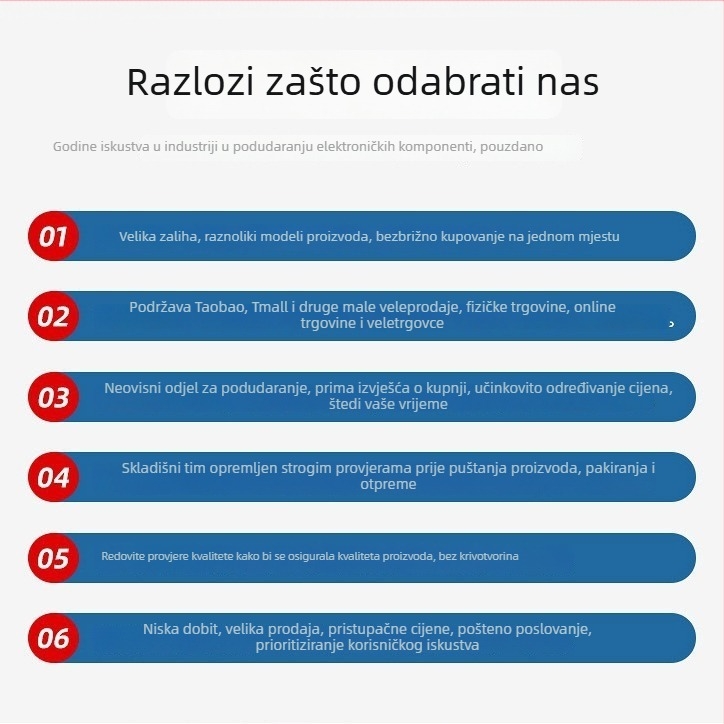 Razlozi zašto odabrati nas

Godine iskustva u industriji u podudaranju elektroničkih komponenti, pouzdano

01 Velika zaliha, raznoliki modeli proizvoda, bezbrižno kupovanje na jednom mjestu

02 Podržava Taobao, Tmall i druge male veleprodaje, fizičke trgovine, online trgovine i veletrgovce

03 Neovisni odjel za podudaranje, prima izvješća o kupnji, učinkovito određivanje cijena, štedi vaše vrijeme

04 Skladišni tim opremljen strogim provjerama prije puštanja proizvoda, pakiranja i otpreme

05 Redovite provjere kvalitete kako bi se osigurala kvaliteta proizvoda, bez krivotvorina

06 Niska dobit, velika prodaja, pristupačne cijene, pošteno poslovanje, prioritiziranje korisničkog iskustva